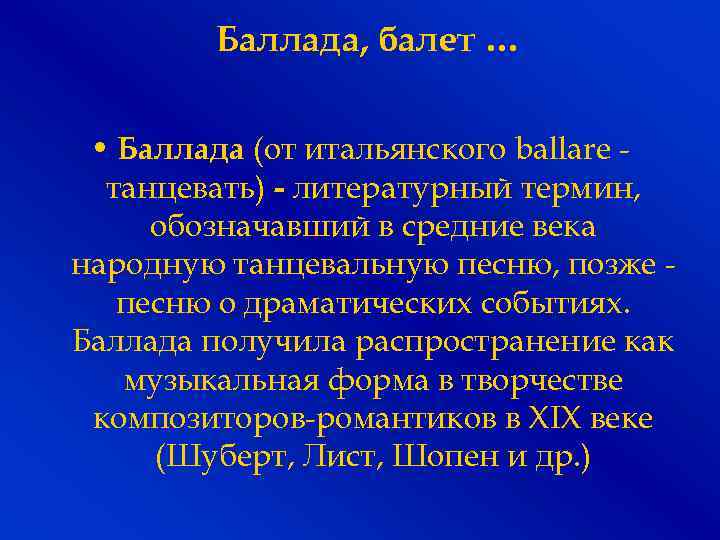 Баллада, балет ...

• Баллада (от итальянского ballare - танцевать) - литературный термин, обозначавший в средние века народную танцевальную песню, позже - песню о драматических событиях. Баллада получила распространение как музыкальная форма в творчестве композиторов-романтиков в XIX веке (Шуберт, Лист, Шопен и др.)